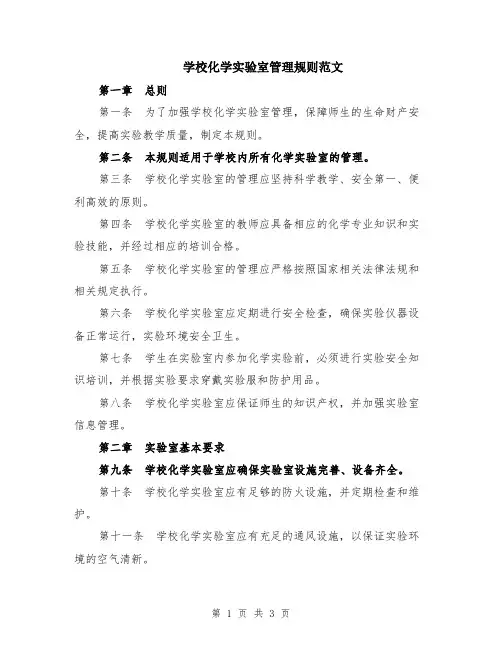 学校化学实验室管理规则范文

第一章 总则

第一条 为了加强学校化学实验室管理，保障师生的生命财产安全，提高实验教学质量，制定本规则。

第二条 本规则适用于学校内所有化学实验室的管理。

第三条 学校化学实验室的管理应坚持科学教学、安全第一、便利高效的原则。

第四条 学校化学实验室的教师应具备相应的化学专业知识和实验技能，并经过相应的培训合格。

第五条 学校化学实验室的管理应严格按照国家相关法律法规和相关规定执行。

第六条 学校化学实验室应定期进行安全检查，确保实验仪器设备正常运行，实验环境安全卫生。

第七条 学生在实验室内参加化学实验前，必须进行实验安全知识培训，并根据实验要求穿戴实验服和防护用品。

第八条 学校化学实验室应保证师生的知识产权，并加强实验室信息管理。

第二章 实验室基本要求

第九条 学校化学实验室应确保实验室设施完善、设备齐全。

第十条 学校化学实验室应有足够的防火设施，并定期检查和维护。

第十一条 学校化学实验室应有充足的通风设施，以保证实验环境的空气清新。

第 1 页 共 3 页